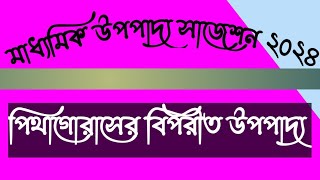 মাধ্যমিক উপপাদ্য সাজেশন ২০২৪

পিথাগোরাসের বিপরীত উপপাদ্য